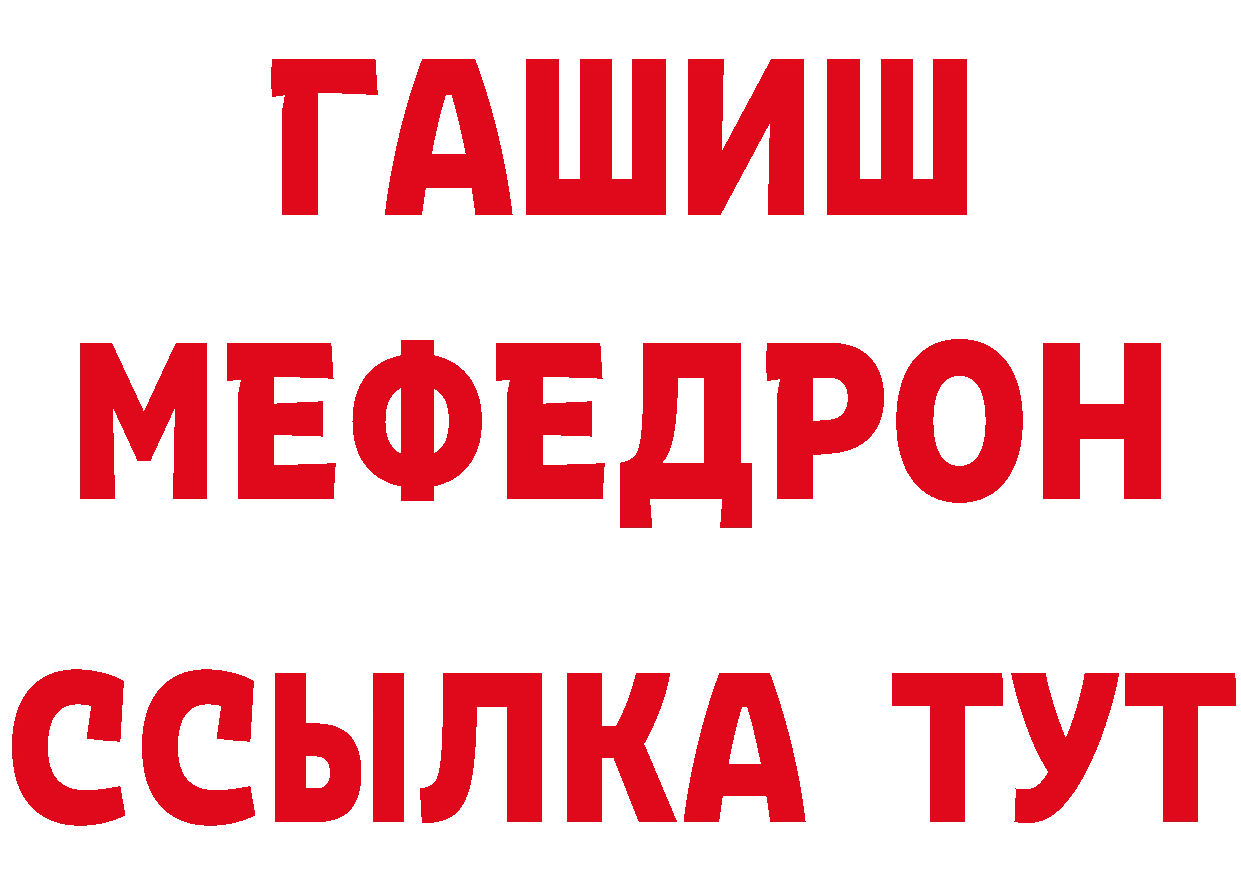 ГАШИШ
МЕФЕДРОН
ССЫЛКА ТУТ